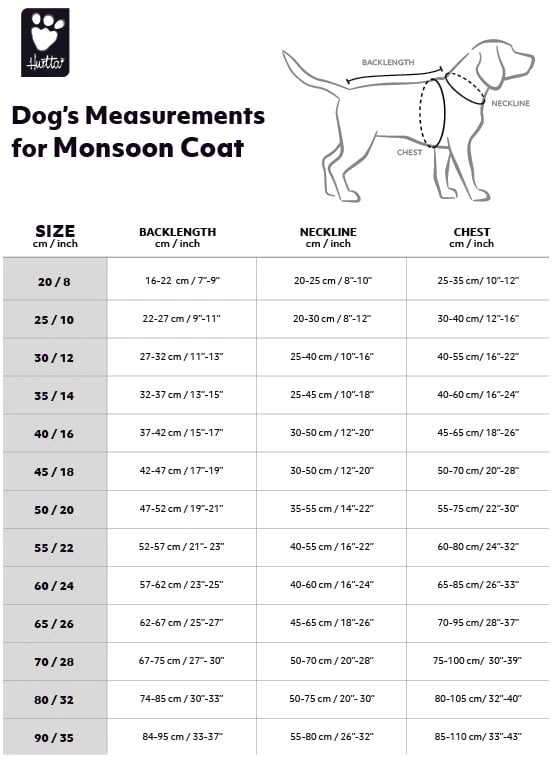 Hurtta

Dog's Measurements for Monsoon Coat

BACKLENGTH

NECKLINE

CHEST

| SIZE cm / inch | BACKLENGTH cm / inch | NECKLINE cm / inch | CHEST cm / inch |
|---|---|---|---|
| 20 / 8 | 16-22 cm / 7"-9" | 20-25 cm / 8"-10" | 25-35 cm/ 10"-12" |
| 25 / 10 | 22-27 cm / 9"-11" | 20-30 cm / 8"-12" | 30-40 cm/ 12"-16" |
| 30 / 12 | 27-32 cm / 11"-13" | 25-40 cm / 10"-16" | 40-55 cm/ 16"-22" |
| 35 / 14 | 32-37 cm / 13"-15" | 25-45 cm / 10"-18" | 40-60 cm/ 16"-24" |
| 40 / 16 | 37-42 cm / 15"-17" | 30-50 cm / 12"-20" | 45-65 cm/ 18"-26" |
| 45 / 18 | 42-47 cm / 17"-19" | 30-50 cm / 12"-20" | 50-70 cm/ 20"-28" |
| 50 / 20 | 47-52 cm / 19"-21" | 35-55 cm / 14"-22" | 55-75 cm/ 22"-30" |
| 55 / 22 | 52-57 cm / 21"- 23" | 40-55 cm / 16"-22" | 60-80 cm/ 24"-32" |
| 60 / 24 | 57-62 cm / 23"-25" | 40-60 cm / 16"-24" | 65-85 cm/ 26"-33" |
| 65 / 26 | 62-67 cm / 25"-27" | 45-65 cm / 18"-26" | 70-95 cm/ 28"-37" |
| 70 / 28 | 67-75 cm / 27"- 30" | 50-70 cm / 20"-28" | 75-100 cm/ 30"-39" |
| 80 / 32 | 74-85 cm / 30"-33" | 50-75 cm / 20"- 30" | 80-105 cm/ 32"-40" |
| 90 / 35 | 84-95 cm / 33-37" | 55-80 cm / 26"-32" | 85-110 cm/ 33"-43" |